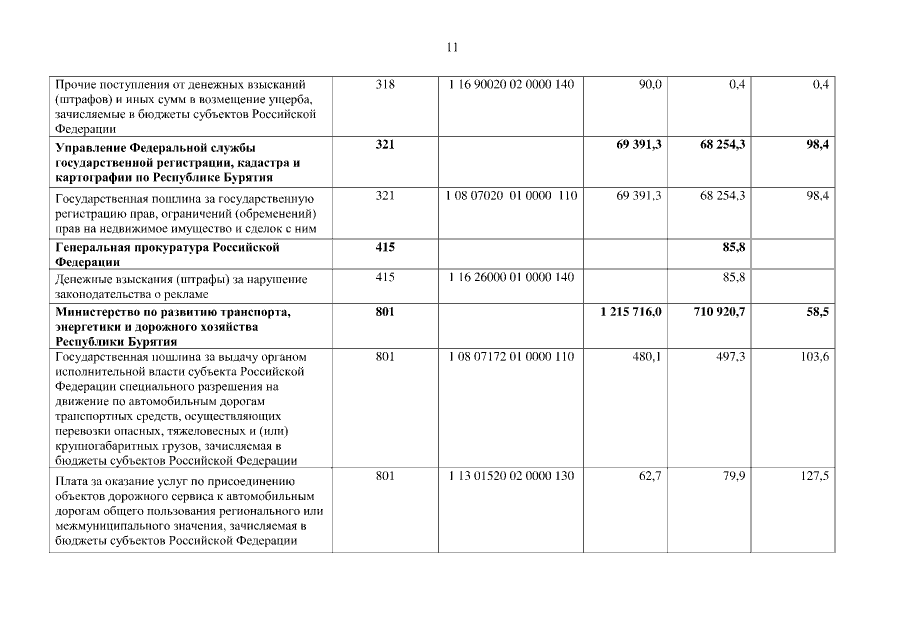 11

| | | | | | |
|---|---|---|---|---|---|
| Прочие поступления от денежных взысканий (штрафов) и иных сумм в возмещение ущерба, зачисляемые в бюджеты субъектов Российской Федерации | 318 | 1 16 90020 02 0000 140 | 90,0 | 0,4 | 0,4 |
| **Управление Федеральной службы государственной регистрации, кадастра и картографии по Республике Бурятия** | **321** | | **69 391,3** | **68 254,3** | **98,4** |
| Государственная пошлина за государственную регистрацию прав, ограничений (обременений) прав на недвижимое имущество и сделок с ним | 321 | 1 08 07020 01 0000 110 | 69 391,3 | 68 254,3 | 98,4 |
| **Генеральная прокуратура Российской Федерации** | **415** | | | **85,8** | |
| Денежные взыскания (штрафы) за нарушение законодательства о рекламе | 415 | 1 16 26000 01 0000 140 | | 85,8 | |
| **Министерство по развитию транспорта, энергетики и дорожного хозяйства Республики Бурятия** | **801** | | **1 215 716,0** | **710 920,7** | **58,5** |
| Государственная пошлина за выдачу органом исполнительной власти субъекта Российской Федерации специального разрешения на движение по автомобильным дорогам транспортных средств, осуществляющих перевозки опасных, тяжеловесных и (или) крупногабаритных грузов, зачисляемая в бюджеты субъектов Российской Федерации | 801 | 1 08 07172 01 0000 110 | 480,1 | 497,3 | 103,6 |
| Плата за оказание услуг по присоединению объектов дорожного сервиса к автомобильным дорогам общего пользования регионального или межмуниципального значения, зачисляемая в бюджеты субъектов Российской Федерации | 801 | 1 13 01520 02 0000 130 | 62,7 | 79,9 | 127,5 |